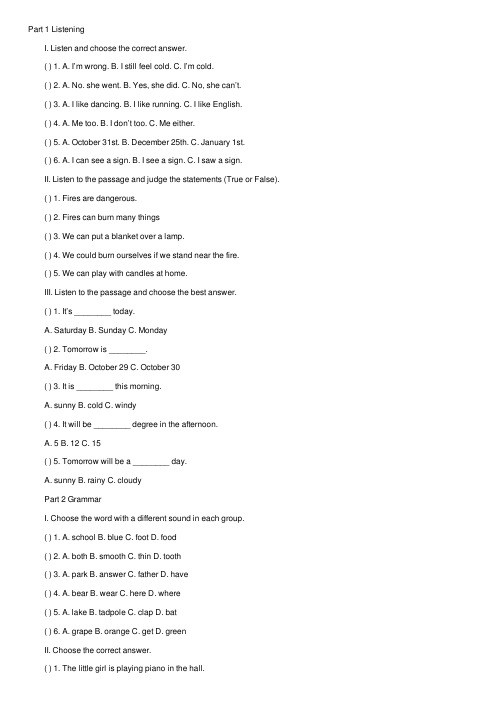 Part 1 Listening

I. Listen and choose the correct answer.

( ) 1. A. I'm wrong. B. I still feel cold. C. I'm cold.

( ) 2. A. No. she went. B. Yes, she did. C. No, she can't.

( ) 3. A. I like dancing. B. I like running. C. I like English.

( ) 4. A. Me too. B. I don't too. C. Me either.

( ) 5. A. October 31st. B. December 25th. C. January 1st.

( ) 6. A. I can see a sign. B. I see a sign. C. I saw a sign.

II. Listen to the passage and judge the statements (True or False).

( ) 1. Fires are dangerous.

( ) 2. Fires can burn many things

( ) 3. We can put a blanket over a lamp.

( ) 4. We could burn ourselves if we stand near the fire.

( ) 5. We can play with candles at home.

III. Listen to the passage and choose the best answer.

( ) 1. It's ________ today.

A. Saturday B. Sunday C. Monday

( ) 2. Tomorrow is ________.

A. Friday B. October 29 C. October 30

( ) 3. It is ________ this morning.

A. sunny B. cold C. windy

( ) 4. It will be ________ degree in the afternoon.

A. 5 B. 12 C. 15

( ) 5. Tomorrow will be a ________ day.

A. sunny B. rainy C. cloudy

Part 2 Grammar

I. Choose the word with a different sound in each group.

( ) 1. A. school B. blue C. foot D. food

( ) 2. A. both B. smooth C. thin D. tooth

( ) 3. A. park B. answer C. father D. have

( ) 4. A. bear B. wear C. here D. where

( ) 5. A. lake B. tadpole C. clap D. bat

( ) 6. A. grape B. orange C. get D. green

II. Choose the correct answer.

( ) 1. The little girl is playing piano in the hall.